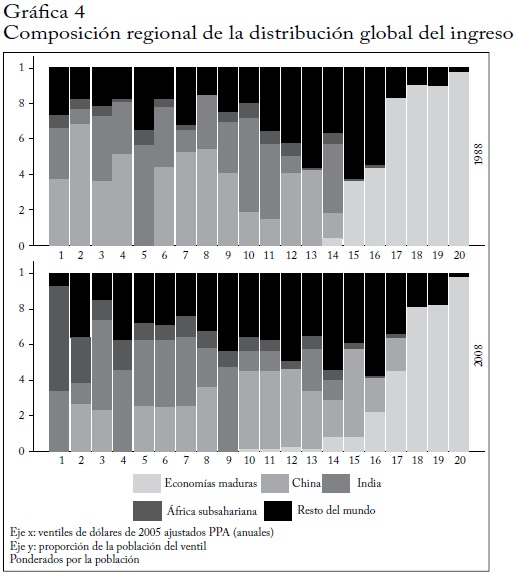 Gráfica 4
Composición regional de la distribución global del ingreso

1
8
6
4
2
0
1 2 3 4 5 6 7 8 9 10 11 12 13 14 15 16 17 18 19 20
1988

1
8
6
4
2
0
1 2 3 4 5 6 7 8 9 10 11 12 13 14 15 16 17 18 19 20
2008

Economías maduras
China
India
África subsahariana
Resto del mundo

Eje x: ventiles de dólares de 2005 ajustados PPA (anuales)
Eje y: proporción de la población del ventil
Ponderados por la población